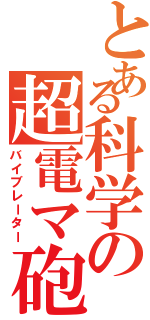 とある科学の
超電マ砲
バイブレーター